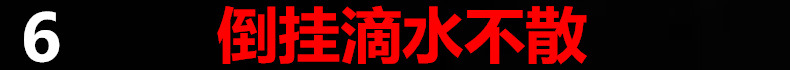 6 倒挂滴水不散